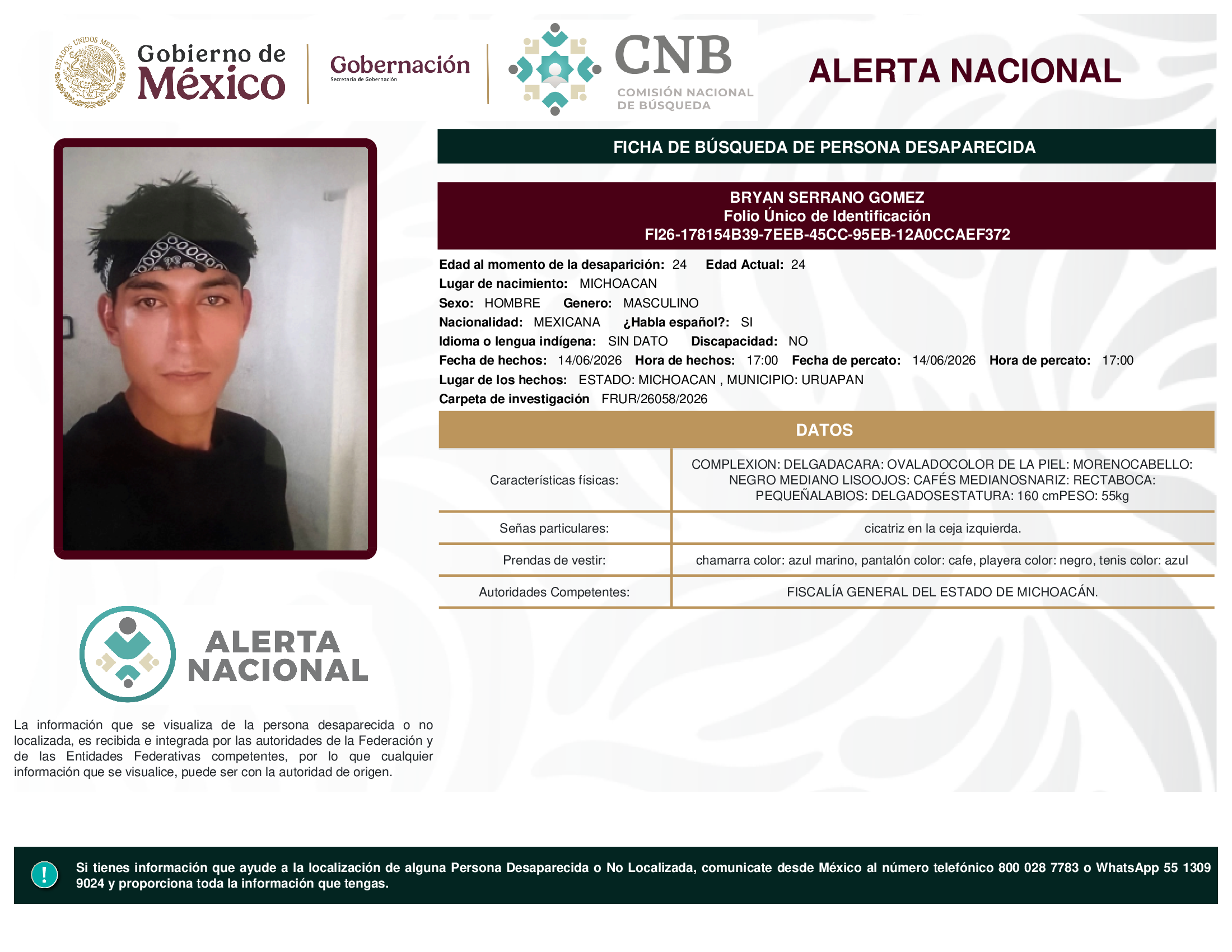 ESTADOS UNIDOS MEXICANOS

Gobierno de México

Gobernación
Secretaría de Gobernación

CNB
COMISIÓN NACIONAL DE BÚSQUEDA

ALERTA NACIONAL

FICHA DE BÚSQUEDA DE PERSONA DESAPARECIDA

BRYAN SERRANO GOMEZ
Folio Único de Identificación
FI26-178154B39-7EEB-45CC-95EB-12A0CCAEF372

Edad al momento de la desaparición: 24 Edad Actual: 24
Lugar de nacimiento: MICHOACAN
Sexo: HOMBRE Genero: MASCULINO
Nacionalidad: MEXICANA ¿Habla español?: SI
Idioma o lengua indígena: SIN DATO Discapacidad: NO
Fecha de hechos: 14/06/2026 Hora de hechos: 17:00 Fecha de percato: 14/06/2026 Hora de percato: 17:00
Lugar de los hechos: ESTADO: MICHOACAN , MUNICIPIO: URUAPAN
Carpeta de investigación FRUR/26058/2026

DATOS

| Características físicas: | COMPLEXION: DELGADACARA: OVALADOCOLOR DE LA PIEL: MORENOCABELLO: NEGRO MEDIANO LISOOJOS: CAFÉS MEDIANOSNARIZ: RECTABOCA: PEQUEÑALABIOS: DELGADOSESTATURA: 160 cmPESO: 55kg |
|---|---|
| Señas particulares: | cicatriz en la ceja izquierda. |
| Prendas de vestir: | chamarra color: azul marino, pantalón color: cafe, playera color: negro, tenis color: azul |
| Autoridades Competentes: | FISCALÍA GENERAL DEL ESTADO DE MICHOACÁN. |

ALERTA NACIONAL

La información que se visualiza de la persona desaparecida o no localizada, es recibida e integrada por las autoridades de la Federación y de las Entidades Federativas competentes, por lo que cualquier información que se visualice, puede ser con la autoridad de origen.

!

Si tienes información que ayude a la localización de alguna Persona Desaparecida o No Localizada, comunicate desde México al número telefónico 800 028 7783 o WhatsApp 55 1309 9024 y proporciona toda la información que tengas.